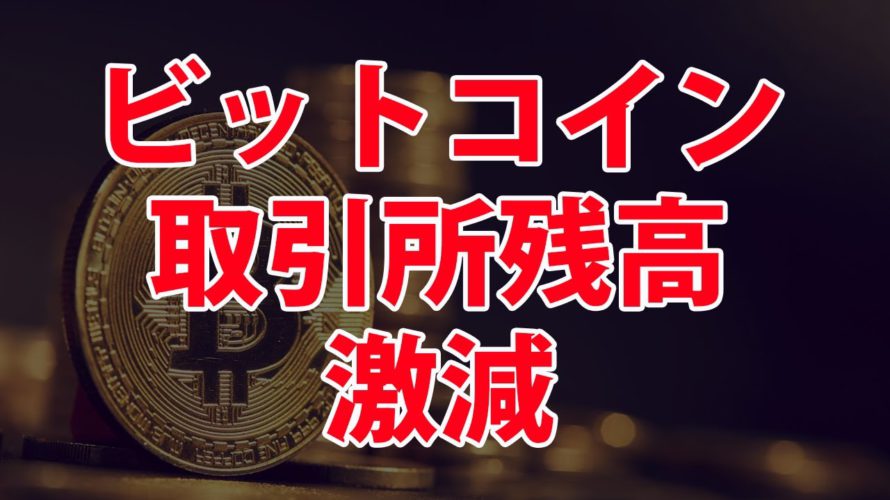 ビットコイン
取引所残高
激減